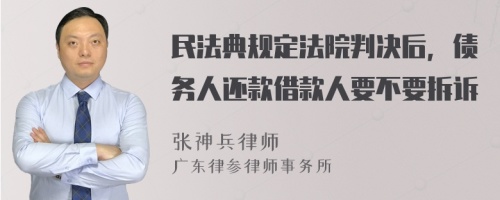 民法典规定法院判决后，债务人还款借款人要不要拆诉

张神兵律师
广东律参律师事务所